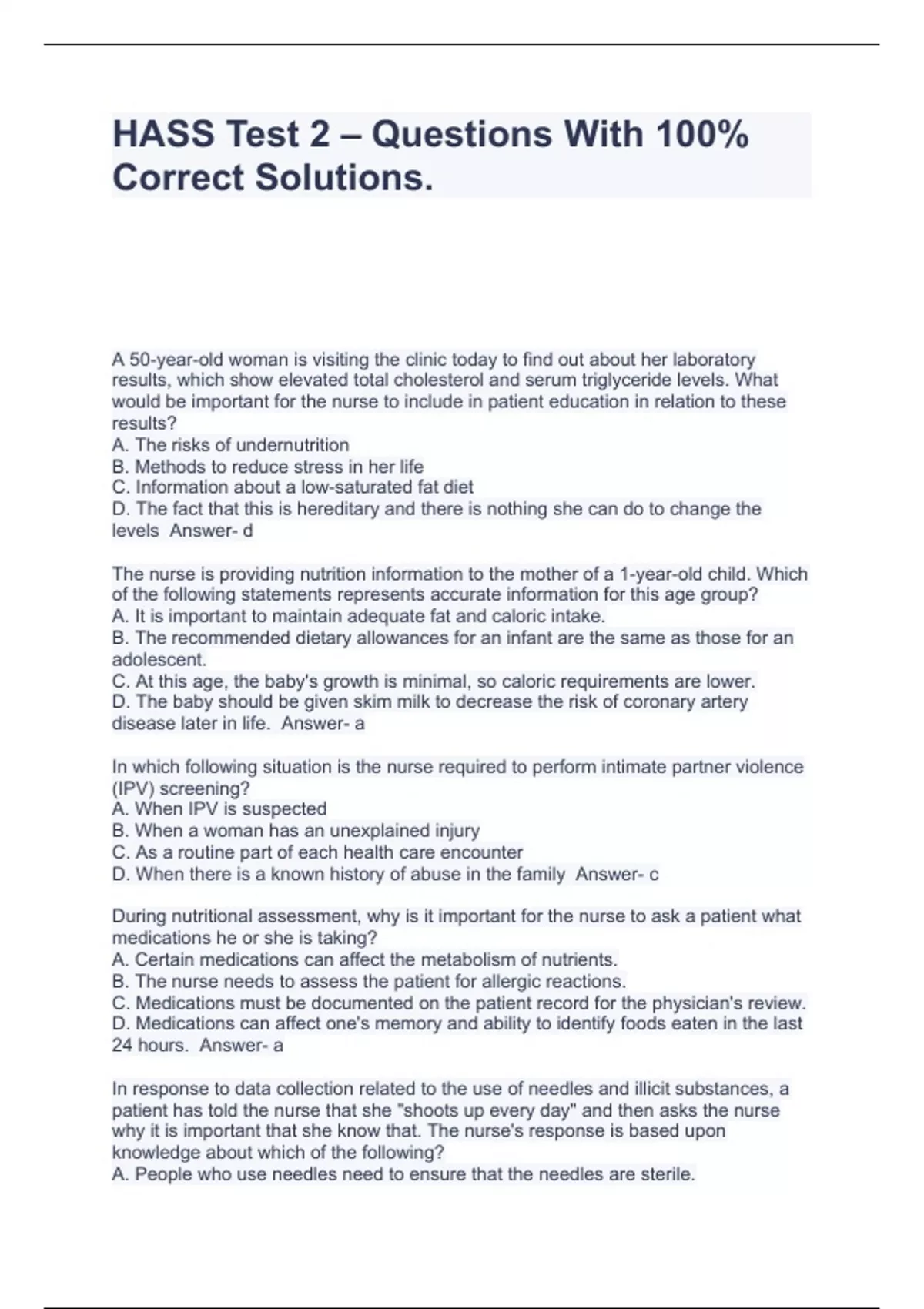 HASS Test 2 – Questions With 100% Correct Solutions.

A 50-year-old woman is visiting the clinic today to find out about her laboratory results, which show elevated total cholesterol and serum triglyceride levels. What would be important for the nurse to include in patient education in relation to these results?
A. The risks of undernutrition
B. Methods to reduce stress in her life
C. Information about a low-saturated fat diet
D. The fact that this is hereditary and there is nothing she can do to change the levels Answer- d

The nurse is providing nutrition information to the mother of a 1-year-old child. Which of the following statements represents accurate information for this age group?
A. It is important to maintain adequate fat and caloric intake.
B. The recommended dietary allowances for an infant are the same as those for an adolescent.
C. At this age, the baby's growth is minimal, so caloric requirements are lower.
D. The baby should be given skim milk to decrease the risk of coronary artery disease later in life. Answer- a

In which following situation is the nurse required to perform intimate partner violence (IPV) screening?
A. When IPV is suspected
B. When a woman has an unexplained injury
C. As a routine part of each health care encounter
D. When there is a known history of abuse in the family Answer- c

During nutritional assessment, why is it important for the nurse to ask a patient what medications he or she is taking?
A. Certain medications can affect the metabolism of nutrients.
B. The nurse needs to assess the patient for allergic reactions.
C. Medications must be documented on the patient record for the physician's review.
D. Medications can affect one's memory and ability to identify foods eaten in the last 24 hours. Answer- a

In response to data collection related to the use of needles and illicit substances, a patient has told the nurse that she "shoots up every day" and then asks the nurse why it is important that she know that. The nurse's response is based upon knowledge about which of the following?
A. People who use needles need to ensure that the needles are sterile.